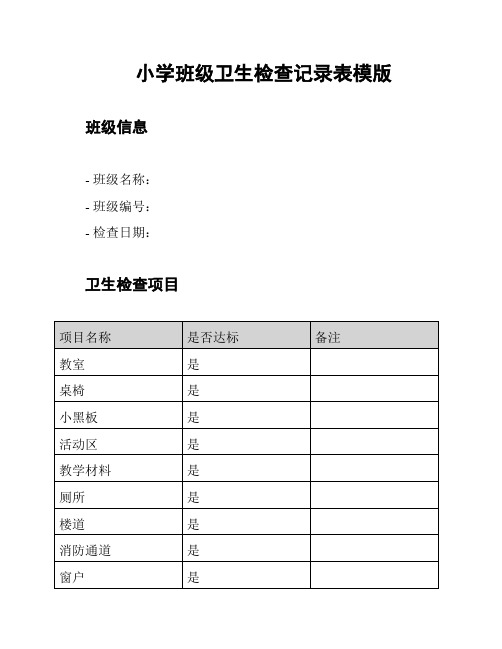 小学班级卫生检查记录表模版

班级信息

- 班级名称：
- 班级编号：
- 检查日期：

卫生检查项目

| 项目名称 | 是否达标 | 备注 |
|---|---|---|
| 教室 | 是 | |
| 桌椅 | 是 | |
| 小黑板 | 是 | |
| 活动区 | 是 | |
| 教学材料 | 是 | |
| 厕所 | 是 | |
| 楼道 | 是 | |
| 消防通道 | 是 | |
| 窗户 | 是 | |